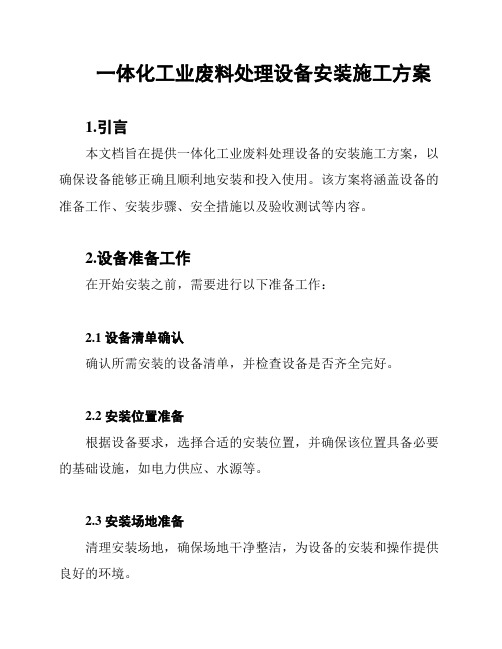 一体化工业废料处理设备安装施工方案

1.引言

本文档旨在提供一体化工业废料处理设备的安装施工方案，以确保设备能够正确且顺利地安装和投入使用。该方案将涵盖设备的准备工作、安装步骤、安全措施以及验收测试等内容。

2.设备准备工作

在开始安装之前，需要进行以下准备工作：

2.1 设备清单确认

确认所需安装的设备清单，并检查设备是否齐全完好。

2.2 安装位置准备

根据设备要求，选择合适的安装位置，并确保该位置具备必要的基础设施，如电力供应、水源等。

2.3 安装场地准备

清理安装场地，确保场地干净整洁，为设备的安装和操作提供良好的环境。